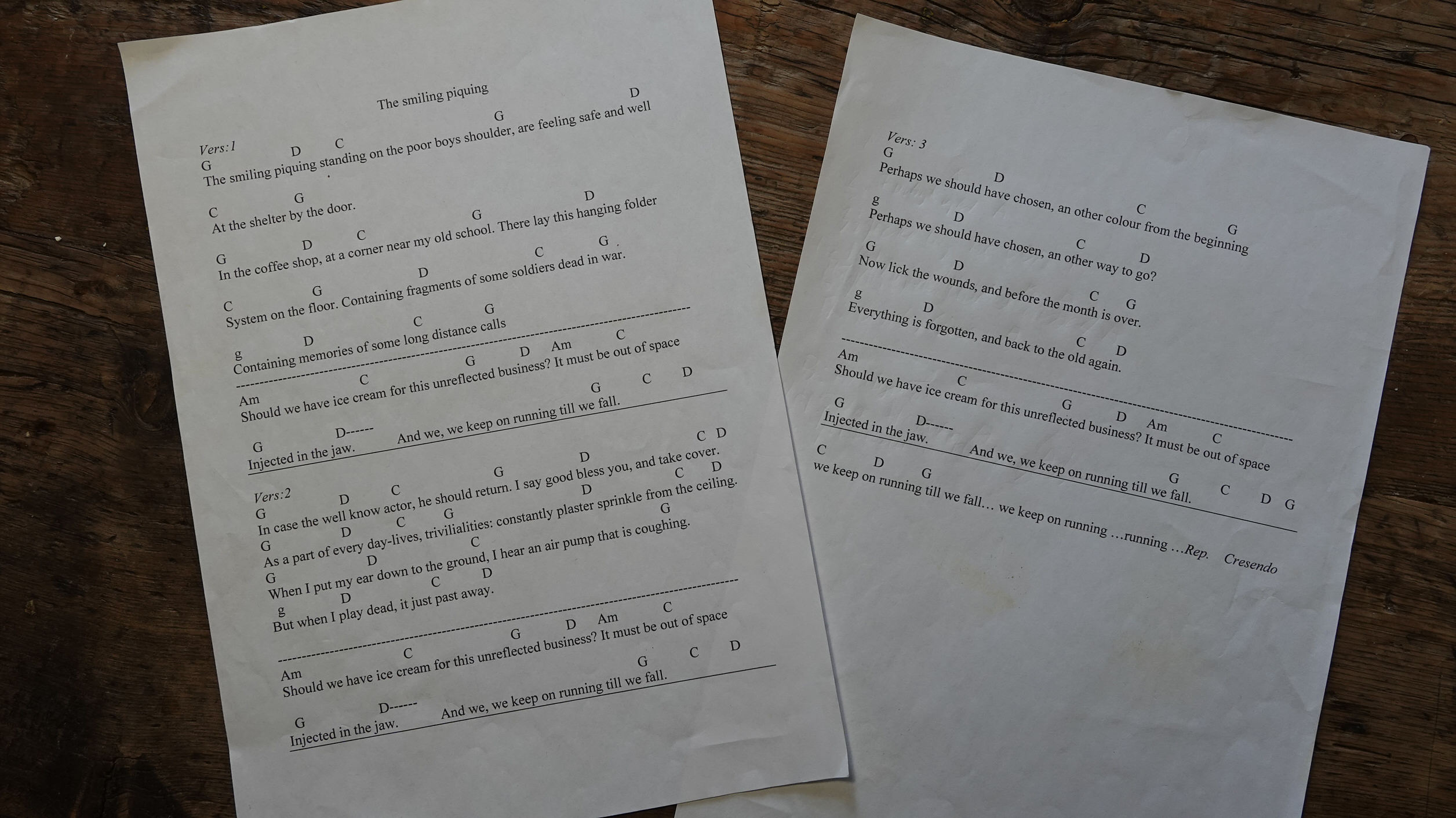 The smiling piquing

Vers:1
G D C G D
The smiling piquing standing on the poor boys shoulder, are feeling safe and well

C G
At the shelter by the door.

G D C G D
In the coffee shop, at a corner near my old school. There lay this hanging folder

C G D C G
System on the floor. Containing fragments of some soldiers dead in war.

g D C G
Containing memories of some long distance calls

Am C G D Am C
Should we have ice cream for this unreflected business? It must be out of space

G D------ G C D
Injected in the jaw. And we, we keep on running till we fall.

Vers:2
G D C G D C D
In case the well know actor, he should return. I say good bless you, and take cover.

G D C G D C D
As a part of every day-lives, trivilialities: constantly plaster sprinkle from the ceiling.

G D C G
When I put my ear down to the ground, I hear an air pump that is coughing.

g D C D
But when I play dead, it just past away.

Am C G D Am C
Should we have ice cream for this unreflected business? It must be out of space

G D------ G C D
Injected in the jaw. And we, we keep on running till we fall.

Vers: 3
G D C G
Perhaps we should have chosen, an other colour from the beginning

g D C D
Perhaps we should have chosen, an other way to go?

G D C G
Now lick the wounds, and before the month is over.

g D C D
Everything is forgotten, and back to the old again.

Am C G D Am C
Should we have ice cream for this unreflected business? It must be out of space

G D------ G C D G
Injected in the jaw. And we, we keep on running till we fall.

C D G
we keep on running till we fall… we keep on running …running …Rep. Cresendo